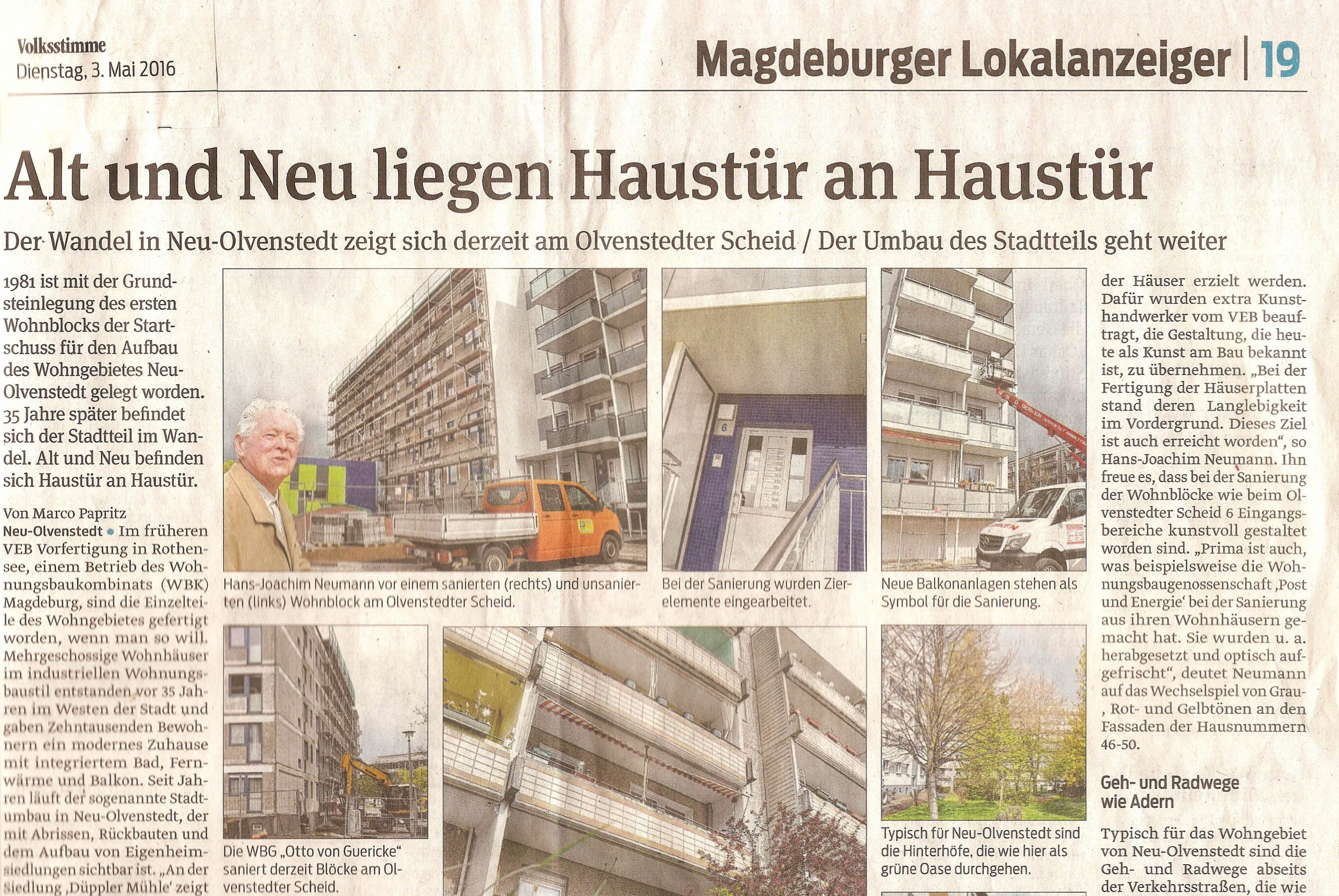 Volksstimme
Dienstag, 3. Mai 2016

Magdeburger Lokalanzeiger | 19

Alt und Neu liegen Haustür an Haustür

Der Wandel in Neu-Olvenstedt zeigt sich derzeit am Olvenstedter Scheid / Der Umbau des Stadtteils geht weiter

1981 ist mit der Grundsteinlegung des ersten Wohnblocks der Startschuss für den Aufbau des Wohngebietes Neu-Olvenstedt gelegt worden. 35 Jahre später befindet sich der Stadtteil im Wandel. Alt und Neu befinden sich Haustür an Haustür.

Von Marco Papritz

Neu-Olvenstedt • Im früheren VEB Vorfertigung in Rothensee, einem Betrieb des Wohnungsbaukombinats (WBK) Magdeburg, sind die Einzelteile des Wohngebietes gefertigt worden, wenn man so will. Mehrgeschossige Wohnhäuser im industriellen Wohnungsbaustil entstanden vor 35 Jahren im Westen der Stadt und gaben Zehntausenden Bewohnern ein modernes Zuhause mit integriertem Bad, Fernwärme und Balkon. Seit Jahren läuft der sogenannte Stadtumbau in Neu-Olvenstedt, der mit Abrissen, Rückbauten und dem Aufbau von Eigenheimsiedlungen sichtbar ist. „An der Siedlung ‚Düppler Mühle' zeigt

Hans-Joachim Neumann vor einem sanierten (rechts) und unsanierten (links) Wohnblock am Olvenstedter Scheid.

Bei der Sanierung wurden Zierelemente eingearbeitet.

Neue Balkonanlagen stehen als Symbol für die Sanierung.

Die WBG „Otto von Guericke" saniert derzeit Blöcke am Olvenstedter Scheid.

Typisch für Neu-Olvenstedt sind die Hinterhöfe, die wie hier als grüne Oase durchgehen.

der Häuser erzielt werden. Dafür wurden extra Kunsthandwerker vom VEB beauftragt, die Gestaltung, die heute als Kunst am Bau bekannt ist, zu übernehmen. „Bei der Fertigung der Häuserplatten stand deren Langlebigkeit im Vordergrund. Dieses Ziel ist auch erreicht worden", so Hans-Joachim Neumann. Ihn freue es, dass bei der Sanierung der Wohnblöcke wie beim Olvenstedter Scheid 6 Eingangsbereiche kunstvoll gestaltet worden sind. „Prima ist auch, was beispielsweise die Wohnungsbaugenossenschaft ‚Post und Energie' bei der Sanierung aus ihren Wohnhäusern gemacht hat. Sie wurden u. a. herabgesetzt und optisch aufgefrischt", deutet Neumann auf das Wechselspiel von Grau-, Rot- und Gelbtönen an den Fassaden der Hausnummern 46-50.

Geh- und Radwege wie Adern

Typisch für das Wohngebiet von Neu-Olvenstedt sind die Geh- und Radwege abseits der Verkehrsstraßen, die wie